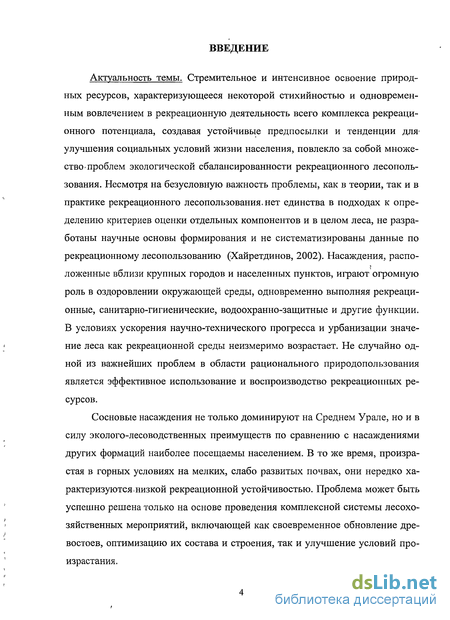 ВВЕДЕНИЕ

Актуальность темы. Стремительное и интенсивное освоение природных ресурсов, характеризующееся некоторой стихийностью и одновременным вовлечением в рекреационную деятельность всего комплекса рекреационного потенциала, создавая устойчивые предпосылки и тенденции для улучшения социальных условий жизни населения, повлекло за собой множество проблем экологической сбалансированности рекреационного лесопользования. Несмотря на безусловную важность проблемы, как в теории, так и в практике рекреационного лесопользования нет единства в подходах к определению критериев оценки отдельных компонентов и в целом леса, не разработаны научные основы формирования и не систематизированы данные по рекреационному лесопользованию (Хайретдинов, 2002). Насаждения, расположенные вблизи крупных городов и населенных пунктов, играют огромную роль в оздоровлении окружающей среды, одновременно выполняя рекреационные, санитарно-гигиенические, водоохранно-защитные и другие функции. В условиях ускорения научно-технического прогресса и урбанизации значение леса как рекреационной среды неизмеримо возрастает. Не случайно одной из важнейших проблем в области рационального природопользования является эффективное использование и воспроизводство рекреационных ресурсов.

Сосновые насаждения не только доминируют на Среднем Урале, но и в силу эколого-лесоводственных преимуществ по сравнению с насаждениями других формаций наиболее посещаемы населением. В то же время, произрастая в горных условиях на мелких, слабо развитых почвах, они нередко характеризуются низкой рекреационной устойчивостью. Проблема может быть успешно решена только на основе проведения комплексной системы лесохозяйственных мероприятий, включающей как своевременное обновление древостоев, оптимизацию их состава и строения, так и улучшение условий произрастания.

4

dsLib.net
библиотека диссертаций